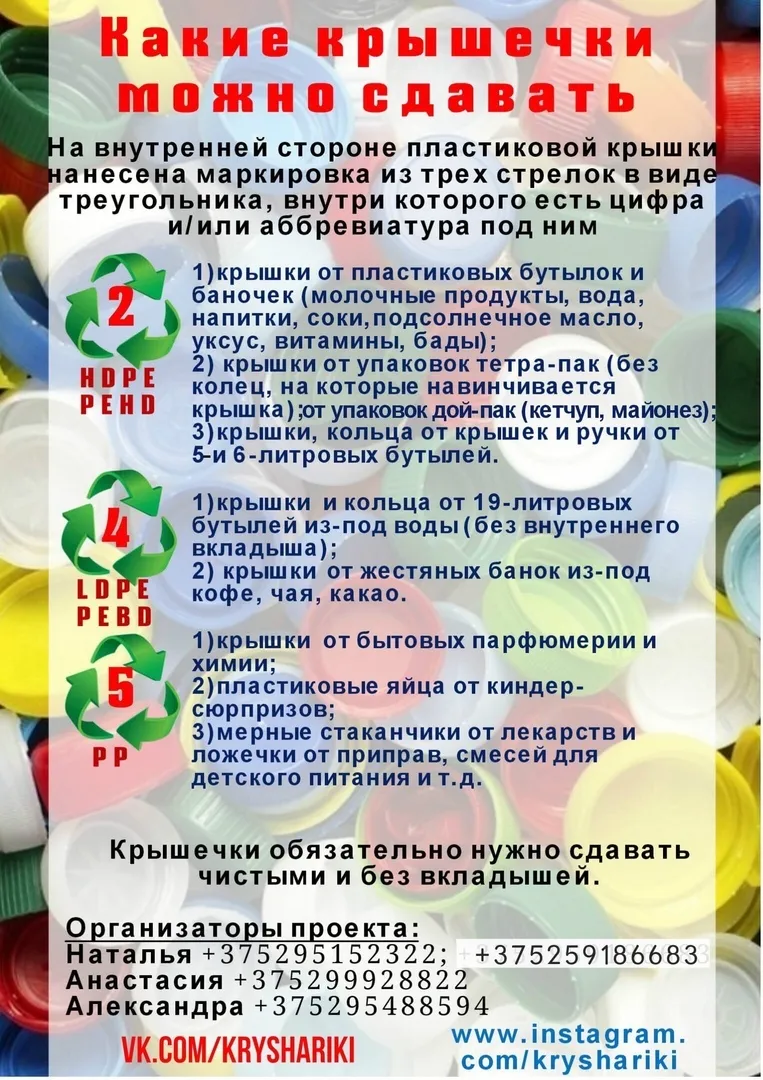 Какие крышечки можно сдавать

На внутренней стороне пластиковой крышки нанесена маркировка из трех стрелок в виде треугольника, внутри которого есть цифра и/или аббревиатура под ним

2
HDPE
PEHD

1)крышки от пластиковых бутылок и баночек (молочные продукты, вода, напитки, соки,подсолнечное масло, уксус, витамины, бады);
2) крышки от упаковок тетра-пак (без колец, на которые навинчивается крышка);от упаковок дой-пак (кетчуп, майонез);
3)крышки, кольца от крышек и ручки от 5-и 6-литровых бутылей.

4
LDPE
PEBD

1)крышки и кольца от 19-литровых бутылей из-под воды (без внутреннего вкладыша);
2) крышки от жестяных банок из-под кофе, чая, какао.

5
PP

1)крышки от бытовых парфюмерии и химии;
2)пластиковые яйца от киндер-сюрпризов;
3)мерные стаканчики от лекарств и ложечки от приправ, смесей для детского питания и т.д.

Крышечки обязательно нужно сдавать чистыми и без вкладышей.

Организаторы проекта:
Наталья +375295152322; +375259186683
Анастасия +375299928822
Александра +375295488594

VK.COM/KRYSHARIKI

www.instagram.com/kryshariki